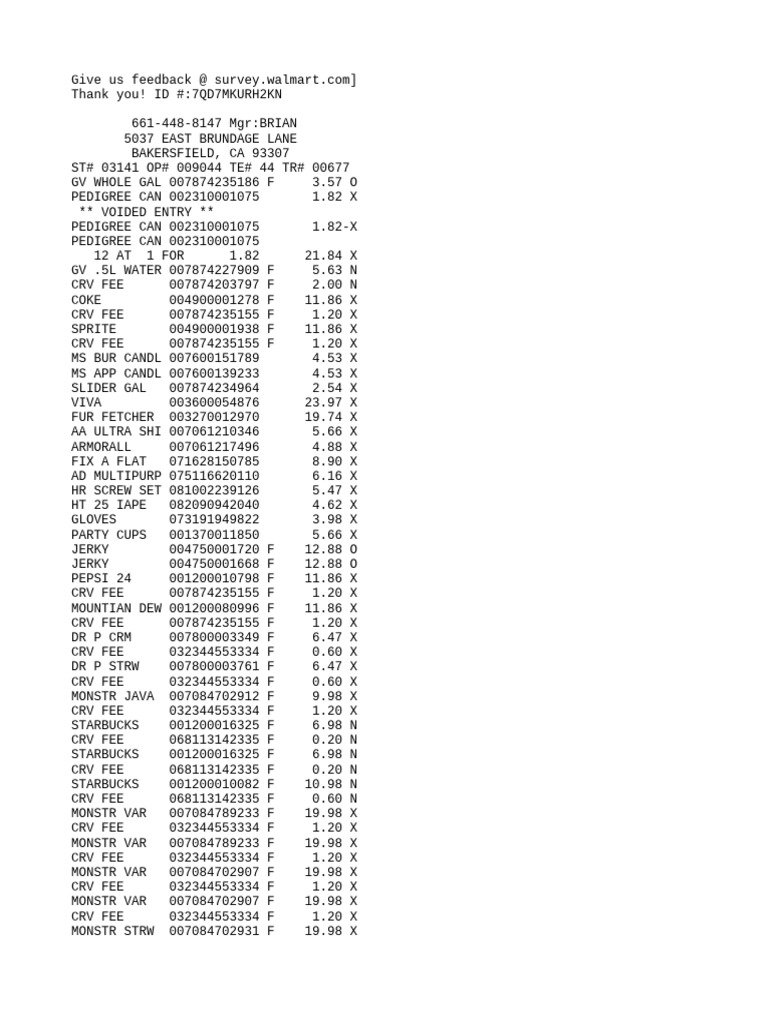 Give us feedback @ survey.walmart.com]
Thank you! ID #:7QD7MKURH2KN

661-448-8147 Mgr:BRIAN
5037 EAST BRUNDAGE LANE
BAKERSFIELD, CA 93307
ST# 03141 OP# 009044 TE# 44 TR# 00677
GV WHOLE GAL 007874235186 F 3.57 O
PEDIGREE CAN 002310001075 1.82 X
** VOIDED ENTRY **
PEDIGREE CAN 002310001075 1.82-X
PEDIGREE CAN 002310001075
12 AT 1 FOR 1.82 21.84 X
GV .5L WATER 007874227909 F 5.63 N
CRV FEE 007874203797 F 2.00 N
COKE 004900001278 F 11.86 X
CRV FEE 007874235155 F 1.20 X
SPRITE 004900001938 F 11.86 X
CRV FEE 007874235155 F 1.20 X
MS BUR CANDL 007600151789 4.53 X
MS APP CANDL 007600139233 4.53 X
SLIDER GAL 007874234964 2.54 X
VIVA 003600054876 23.97 X
FUR FETCHER 003270012970 19.74 X
AA ULTRA SHI 007061210346 5.66 X
ARMORALL 007061217496 4.88 X
FIX A FLAT 071628150785 8.90 X
AD MULTIPURP 075116620110 6.16 X
HR SCREW SET 081002239126 5.47 X
HT 25 IAPE 082090942040 4.62 X
GLOVES 073191949822 3.98 X
PARTY CUPS 001370011850 5.66 X
JERKY 004750001720 F 12.88 O
JERKY 004750001668 F 12.88 O
PEPSI 24 001200010798 F 11.86 X
CRV FEE 007874235155 F 1.20 X
MOUNTIAN DEW 001200080996 F 11.86 X
CRV FEE 007874235155 F 1.20 X
DR P CRM 007800003349 F 6.47 X
CRV FEE 032344553334 F 0.60 X
DR P STRW 007800003761 F 6.47 X
CRV FEE 032344553334 F 0.60 X
MONSTR JAVA 007084702912 F 9.98 X
CRV FEE 032344553334 F 1.20 X
STARBUCKS 001200016325 F 6.98 N
CRV FEE 068113142335 F 0.20 N
STARBUCKS 001200016325 F 6.98 N
CRV FEE 068113142335 F 0.20 N
STARBUCKS 001200010082 F 10.98 N
CRV FEE 068113142335 F 0.60 N
MONSTR VAR 007084789233 F 19.98 X
CRV FEE 032344553334 F 1.20 X
MONSTR VAR 007084789233 F 19.98 X
CRV FEE 032344553334 F 1.20 X
MONSTR VAR 007084702907 F 19.98 X
CRV FEE 032344553334 F 1.20 X
MONSTR VAR 007084702907 F 19.98 X
CRV FEE 032344553334 F 1.20 X
MONSTR STRW 007084702931 F 19.98 X